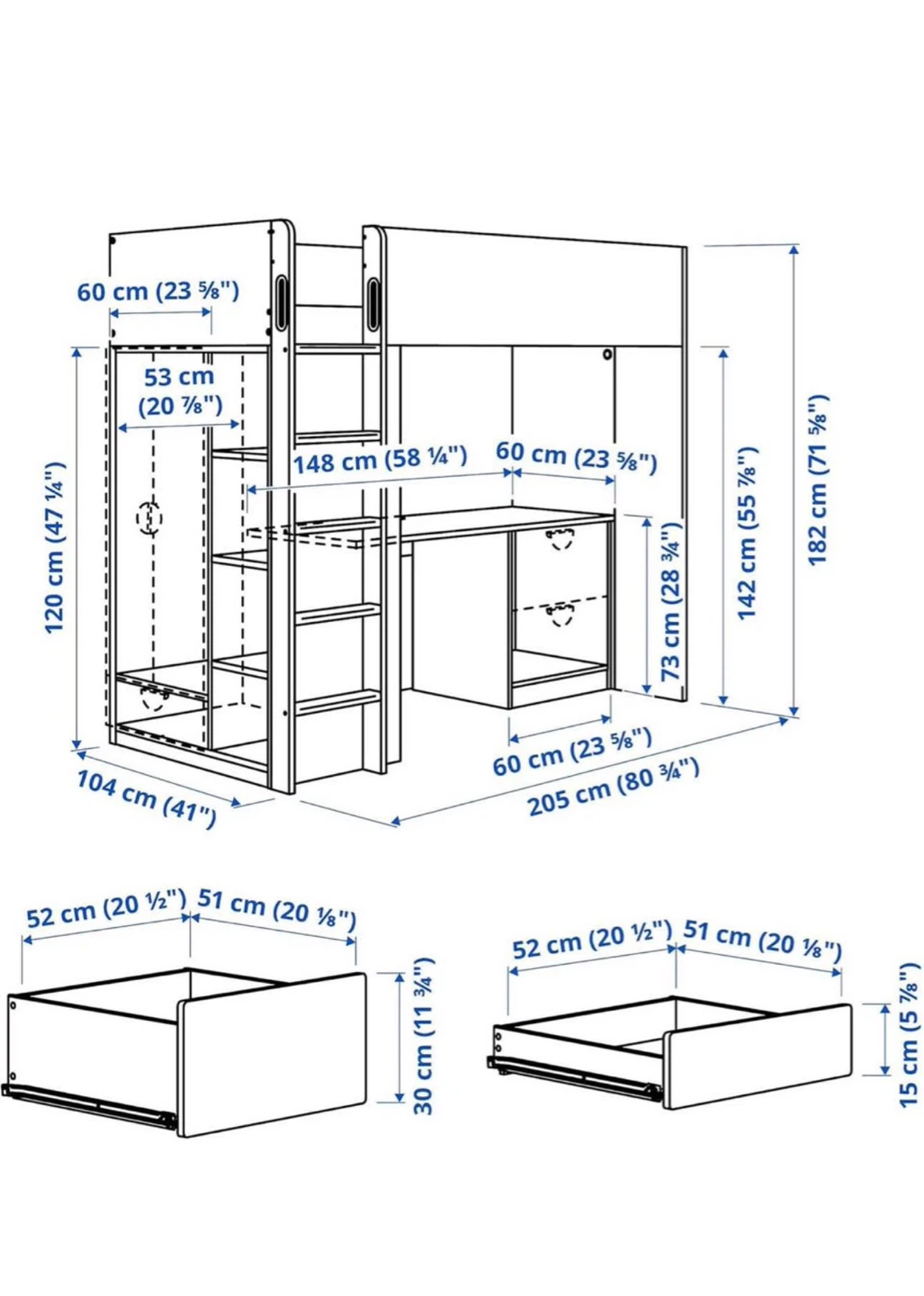 60 cm (23 ⅝")

53 cm (20 ⅞")

120 cm (47 ¼")

148 cm (58 ¼")

60 cm (23 ⅝")

73 cm (28 ¾")

142 cm (55 ⅞")

182 cm (71 ⅝")

60 cm (23 ⅝")

104 cm (41")

205 cm (80 ¾")

52 cm (20 ½") 51 cm (20 ⅛")

30 cm (11 ¾")

52 cm (20 ½") 51 cm (20 ⅛")

15 cm (5 ⅞")